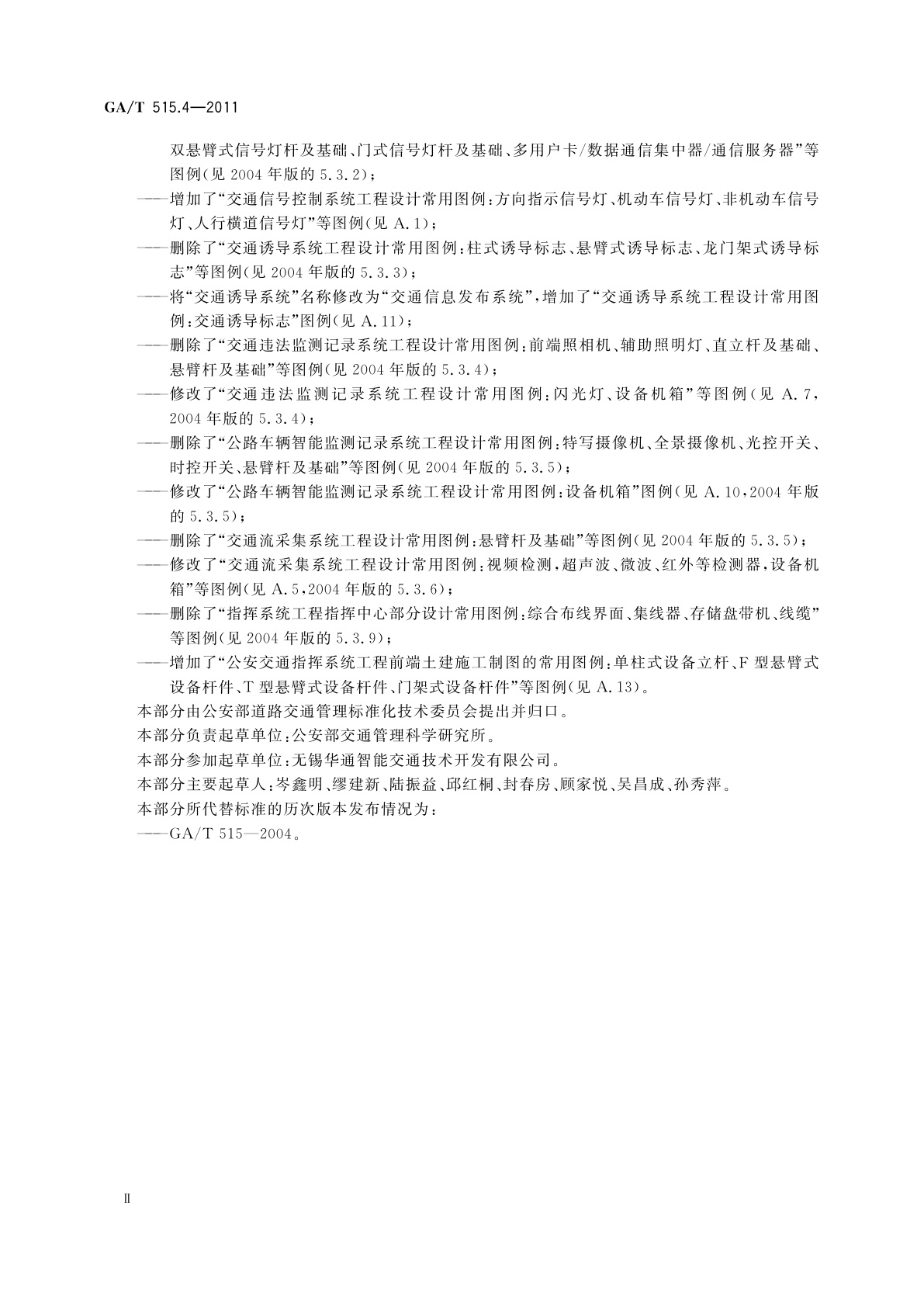 GA/T 515.4—2011

双悬臂式信号灯杆及基础、门式信号灯杆及基础、多用户卡/数据通信集中器/通信服务器”等图例(见 2004 年版的 5.3.2)；

——增加了“交通信号控制系统工程设计常用图例:方向指示信号灯、机动车信号灯、非机动车信号灯、人行横道信号灯”等图例(见 A.1)；

——删除了“交通诱导系统工程设计常用图例:柱式诱导标志、悬臂式诱导标志、龙门架式诱导标志”等图例(见 2004 年版的 5.3.3)；

——将“交通诱导系统”名称修改为“交通信息发布系统”，增加了“交通诱导系统工程设计常用图例:交通诱导标志”图例(见 A.11)；

——删除了“交通违法监测记录系统工程设计常用图例:前端照相机、辅助照明灯、直立杆及基础、悬臂杆及基础”等图例(见 2004 年版的 5.3.4)；

——修改了“交通违法监测记录系统工程设计常用图例:闪光灯、设备机箱”等图例(见 A.7，2004 年版的 5.3.4)；

——删除了“公路车辆智能监测记录系统工程设计常用图例:特写摄像机、全景摄像机、光控开关、时控开关、悬臂杆及基础”等图例(见 2004 年版的 5.3.5)；

——修改了“公路车辆智能监测记录系统工程设计常用图例:设备机箱”图例(见 A.10，2004 年版的 5.3.5)；

——删除了“交通流采集系统工程设计常用图例:悬臂杆及基础”等图例(见 2004 年版的 5.3.5)；

——修改了“交通流采集系统工程设计常用图例:视频检测，超声波、微波、红外等检测器，设备机箱”等图例(见 A.5，2004 年版的 5.3.6)；

——删除了“指挥系统工程指挥中心部分设计常用图例:综合布线界面、集线器、存储盘带机、线缆”等图例(见 2004 年版的 5.3.9)；

——增加了“公安交通指挥系统工程前端土建施工制图的常用图例:单柱式设备立杆、F 型悬臂式设备杆件、T 型悬臂式设备杆件、门架式设备杆件”等图例(见 A.13)。

本部分由公安部道路交通管理标准化技术委员会提出并归口。

本部分负责起草单位:公安部交通管理科学研究所。

本部分参加起草单位:无锡华通智能交通技术开发有限公司。

本部分主要起草人:岑鑫明、缪建新、陆振益、邱红桐、封春房、顾家悦、吴昌成、孙秀萍。

本部分所代替标准的历次版本发布情况为:

——GA/T 515—2004。

Ⅱ